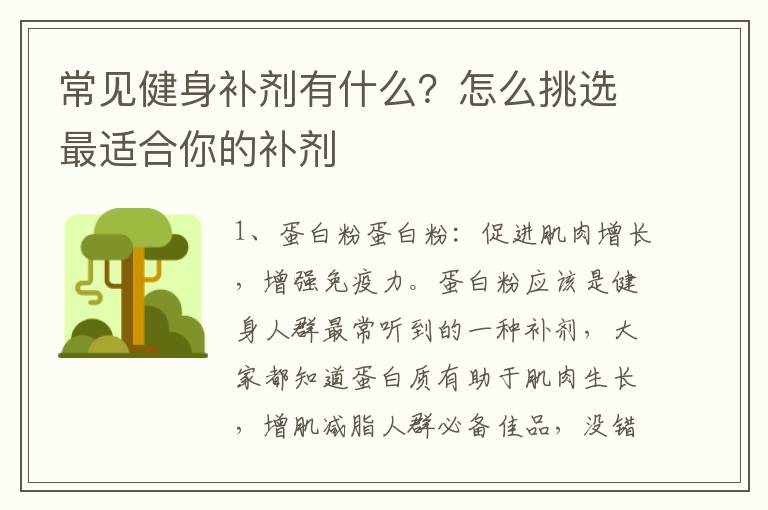 常见健身补剂有什么？怎么挑选最适合你的补剂

1、蛋白粉蛋白粉：促进肌肉增长，增强免疫力。蛋白粉应该是健身人群最常听到的一种补剂，大家都知道蛋白质有助于肌肉生长，增肌减脂人群必备佳品，没错